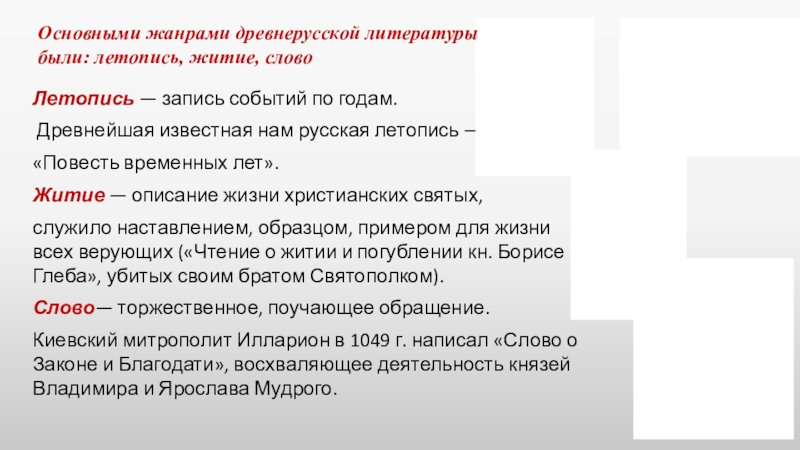 Основными жанрами древнерусской литературы были: летопись, житие, слово

Летопись — запись событий по годам.

Древнейшая известная нам русская летопись –

«Повесть временных лет».

Житие — описание жизни христианских святых,

служило наставлением, образцом, примером для жизни всех верующих («Чтение о житии и погублении кн. Борисе Глеба», убитых своим братом Святополком).

Слово— торжественное, поучающее обращение.

Киевский митрополит Илларион в 1049 г. написал «Слово о Законе и Благодати», восхваляющее деятельность князей Владимира и Ярослава Мудрого.